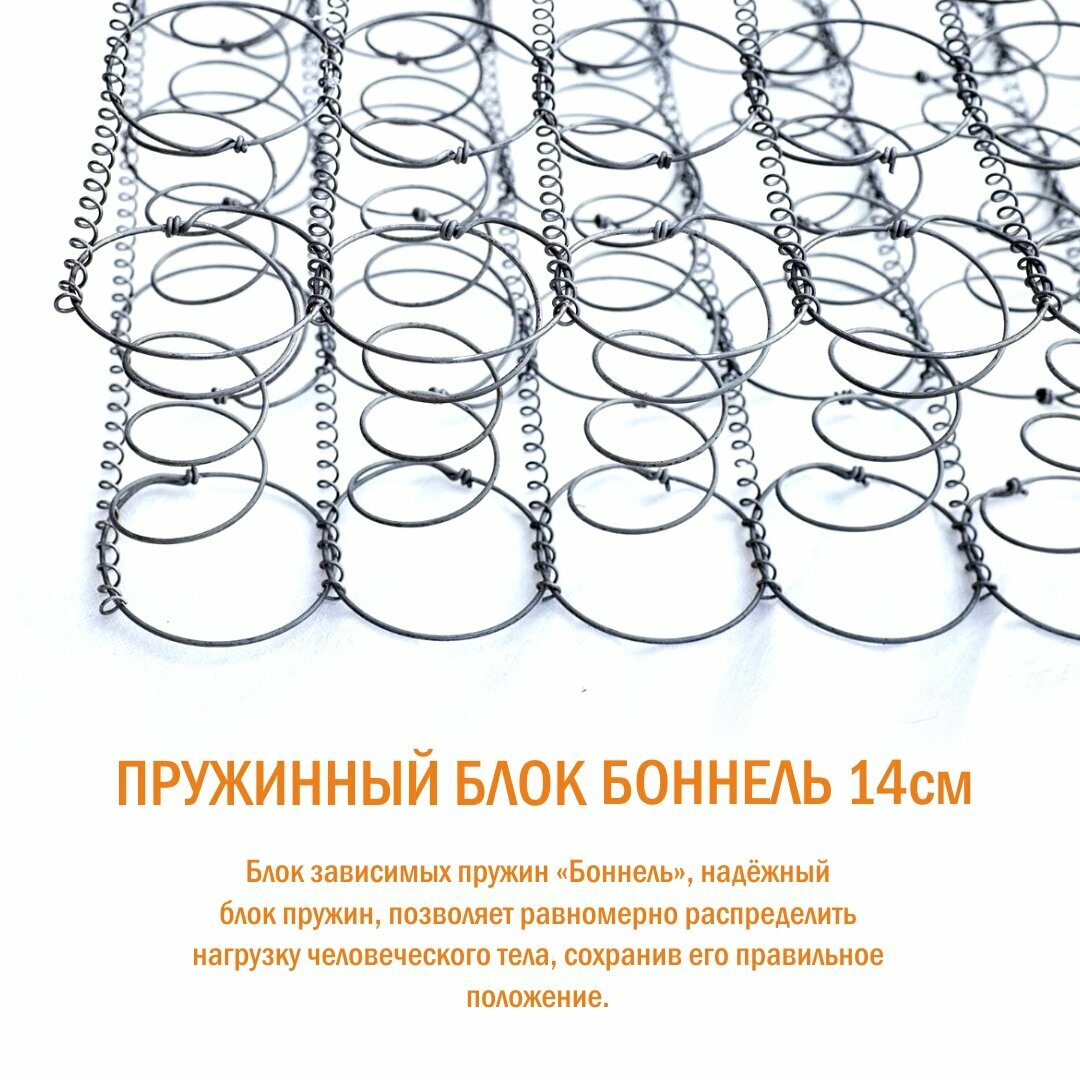 ПРУЖИННЫЙ БЛОК БОННЕЛЬ 14см

Блок зависимых пружин «Боннель», надёжный блок пружин, позволяет равномерно распределить нагрузку человеческого тела, сохранив его правильное положение.